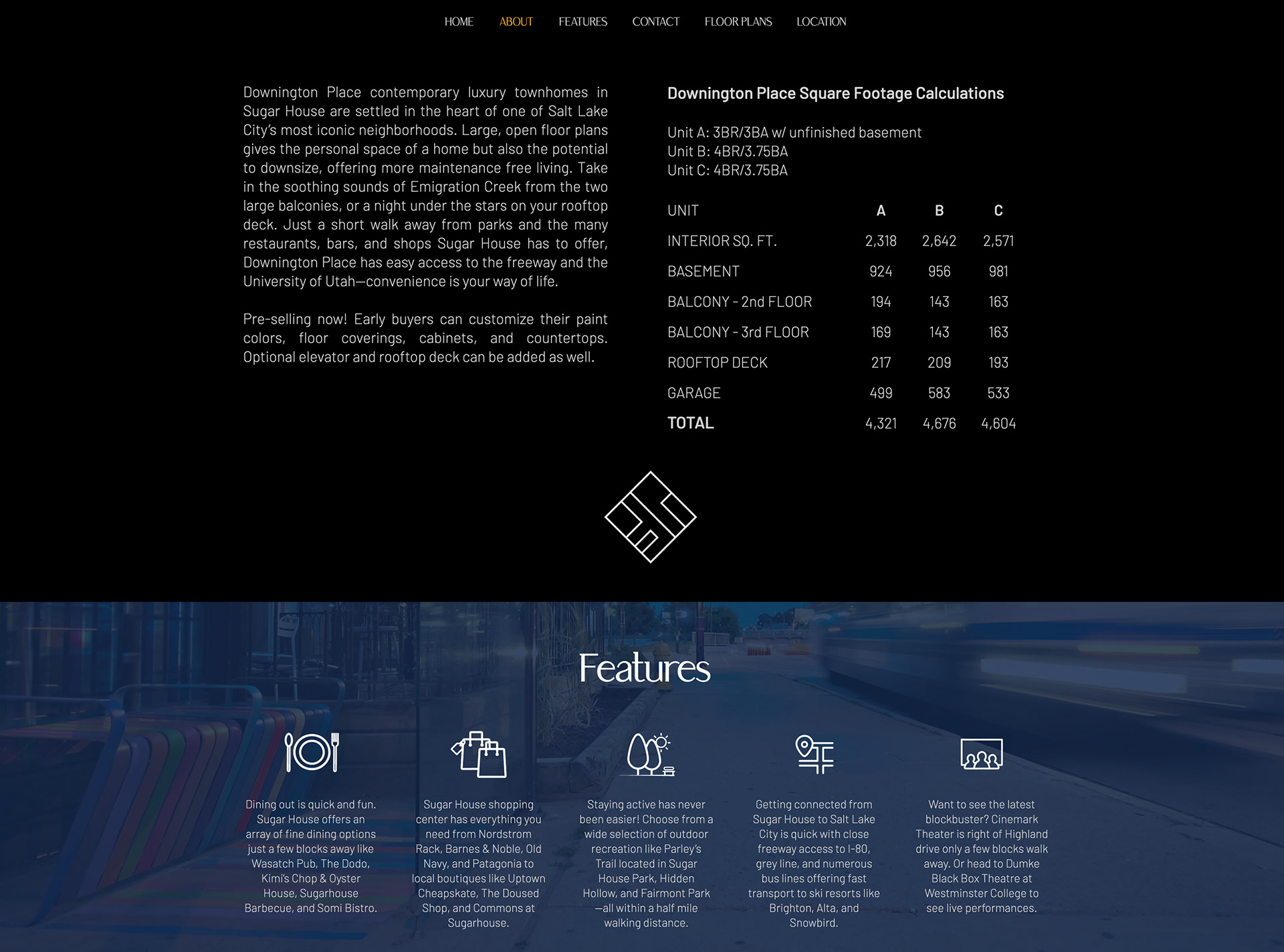 HOME ABOUT FEATURES CONTACT FLOOR PLANS LOCATION

Downington Place contemporary luxury townhomes in Sugar House are settled in the heart of one of Salt Lake City's most iconic neighborhoods. Large, open floor plans gives the personal space of a home but also the potential to downsize, offering more maintenance free living. Take in the soothing sounds of Emigration Creek from the two large balconies, or a night under the stars on your rooftop deck. Just a short walk away from parks and the many restaurants, bars, and shops Sugar House has to offer, Downington Place has easy access to the freeway and the University of Utah—convenience is your way of life.

Pre-selling now! Early buyers can customize their paint colors, floor coverings, cabinets, and countertops. Optional elevator and rooftop deck can be added as well.

Downington Place Square Footage Calculations

Unit A: 3BR/3BA w/ unfinished basement
Unit B: 4BR/3.75BA
Unit C: 4BR/3.75BA

| UNIT | A | B | C |
|---|---|---|---|
| INTERIOR SQ. FT. | 2,318 | 2,642 | 2,571 |
| BASEMENT | 924 | 956 | 981 |
| BALCONY - 2nd FLOOR | 194 | 143 | 163 |
| BALCONY - 3rd FLOOR | 169 | 143 | 163 |
| ROOFTOP DECK | 217 | 209 | 193 |
| GARAGE | 499 | 583 | 533 |
| TOTAL | 4,321 | 4,676 | 4,604 |

Features

Dining out is quick and fun. Sugar House offers an array of fine dining options just a few blocks away like Wasatch Pub, The Dodo, Kimi's Chop & Oyster House, Sugarhouse Barbecue, and Somi Bistro.

Sugar House shopping center has everything you need from Nordstrom Rack, Barnes & Noble, Old Navy, and Patagonia to local boutiques like Uptown Cheapskate, The Doused Shop, and Commons at Sugarhouse.

Staying active has never been easier! Choose from a wide selection of outdoor recreation like Parley's Trail located in Sugar House Park, Hidden Hollow, and Fairmont Park —all within a half mile walking distance.

Getting connected from Sugar House to Salt Lake City is quick with close freeway access to I-80, grey line, and numerous bus lines offering fast transport to ski resorts like Brighton, Alta, and Snowbird.

Want to see the latest blockbuster? Cinemark Theater is right of Highland drive only a few blocks walk away. Or head to Dumke Black Box Theatre at Westminster College to see live performances.